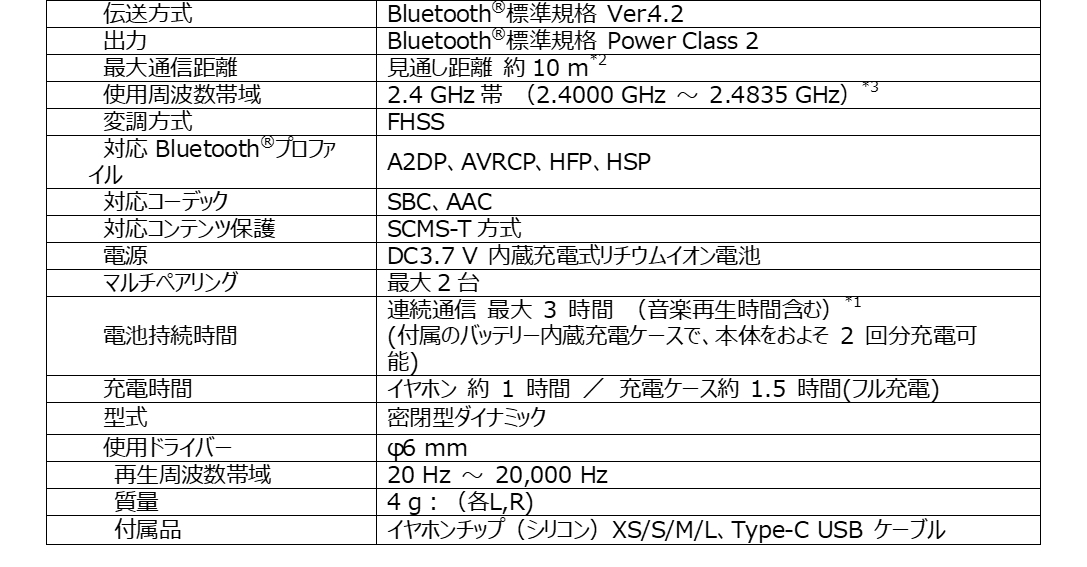 | 伝送方式 | Bluetooth®標準規格 Ver4.2 |
|---|---|
| 出力 | Bluetooth®標準規格 Power Class 2 |
| 最大通信距離 | 見通し距離 約10 m$^{*2}$ |
| 使用周波数帯域 | 2.4 GHz帯 （2.4000 GHz ～ 2.4835 GHz）$^{*3}$ |
| 変調方式 | FHSS |
| 対応Bluetooth®プロファイル | A2DP、AVRCP、HFP、HSP |
| 対応コーデック | SBC、AAC |
| 対応コンテンツ保護 | SCMS-T方式 |
| 電源 | DC3.7 V 内蔵充電式リチウムイオン電池 |
| マルチペアリング | 最大2台 |
| 電池持続時間 | 連続通信 最大3時間 （音楽再生時間含む）$^{*1}$ (付属のバッテリー内蔵充電ケースで、本体をおよそ2回分充電可能) |
| 充電時間 | イヤホン 約1時間 ／ 充電ケース約1.5時間(フル充電) |
| 型式 | 密閉型ダイナミック |
| 使用ドライバー | φ6 mm |
| 再生周波数帯域 | 20 Hz ～ 20,000 Hz |
| 質量 | 4 g：（各L,R) |
| 付属品 | イヤホンチップ（シリコン）XS/S/M/L、Type-C USB ケーブル |